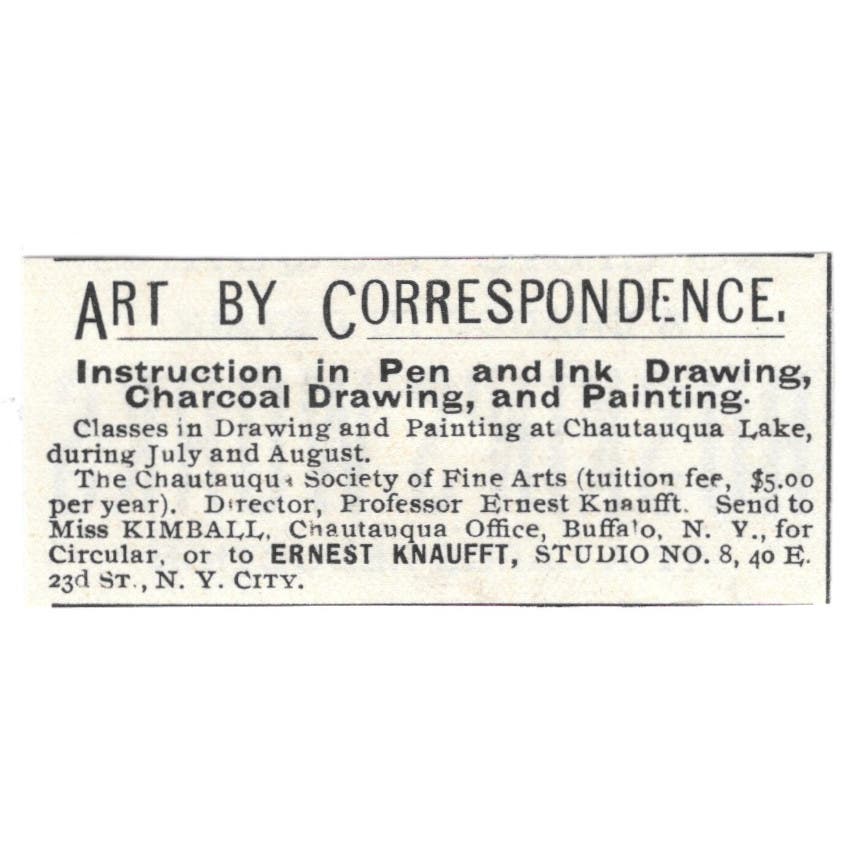 ART BY CORRESPONDENCE.

Instruction in Pen and Ink Drawing, Charcoal Drawing, and Painting.

Classes in Drawing and Painting at Chautauqua Lake, during July and August.

The Chautauqua Society of Fine Arts (tuition fee, $5.00 per year). Director, Professor Ernest Knaufft. Send to Miss KIMBALL, Chautauqua Office, Buffalo, N. Y., for Circular, or to ERNEST KNAUFFT, STUDIO NO. 8, 40 E. 23d ST., N. Y. CITY.